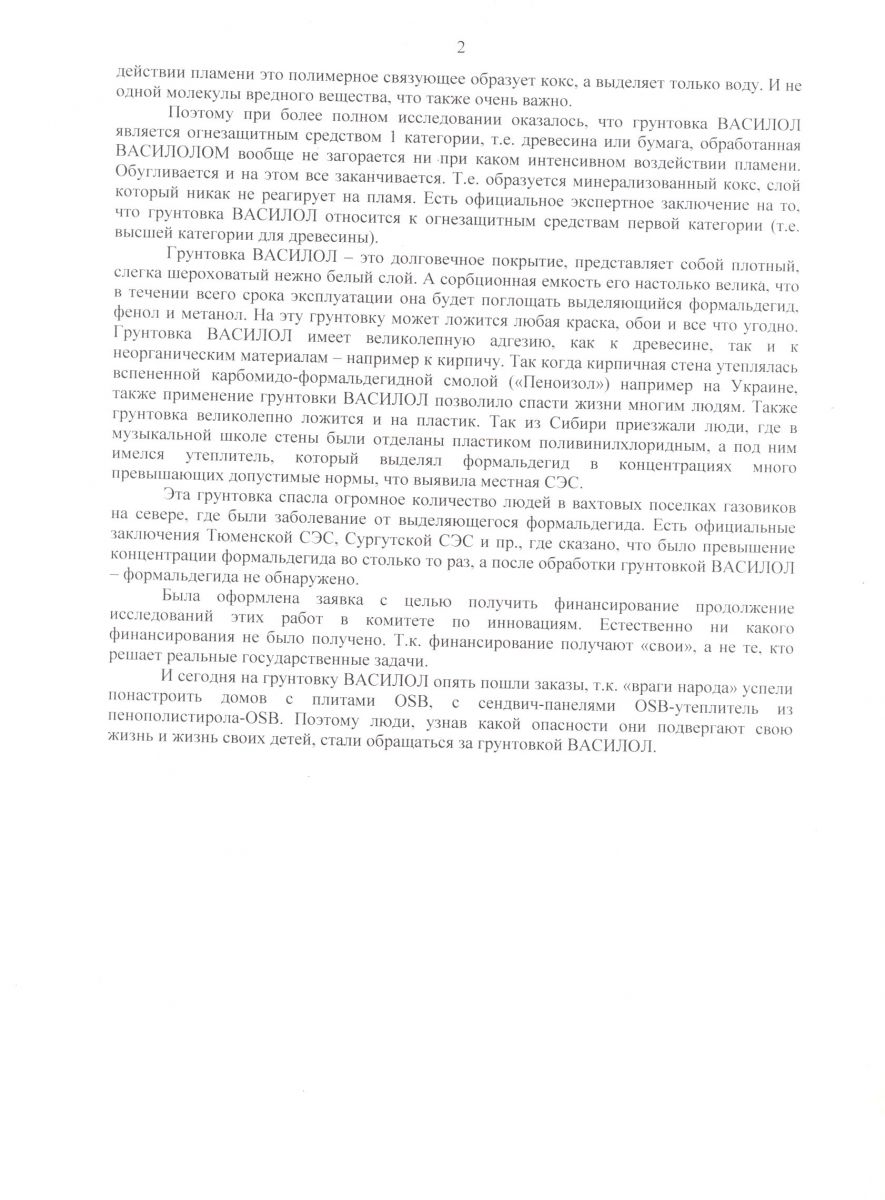 2

действии пламени это полимерное связующее образует кокс, а выделяет только воду. И не одной молекулы вредного вещества, что также очень важно.

Поэтому при более полном исследовании оказалось, что грунтовка ВАСИЛОЛ является огнезащитным средством 1 категории, т.е. древесина или бумага, обработанная ВАСИЛОЛОМ вообще не загорается ни при каком интенсивном воздействии пламени. Обугливается и на этом все заканчивается. Т.е. образуется минерализованный кокс, слой который никак не реагирует на пламя. Есть официальное экспертное заключение на то, что грунтовка ВАСИЛОЛ относится к огнезащитным средствам первой категории (т.е. высшей категории для древесины).

Грунтовка ВАСИЛОЛ – это долговечное покрытие, представляет собой плотный, слегка шероховатый нежно белый слой. А сорбционная емкость его настолько велика, что в течении всего срока эксплуатации она будет поглощать выделяющийся формальдегид, фенол и метанол. На эту грунтовку может ложится любая краска, обои и все что угодно. Грунтовка ВАСИЛОЛ имеет великолепную адгезию, как к древесине, так и к неорганическим материалам – например к кирпичу. Так когда кирпичная стена утеплялась вспененной карбомидо-формальдегидной смолой («Пеноизол») например на Украине, также применение грунтовки ВАСИЛОЛ позволило спасти жизни многим людям. Также грунтовка великолепно ложится и на пластик. Так из Сибири приезжали люди, где в музыкальной школе стены были отделаны пластиком поливинилхлоридным, а под ним имелся утеплитель, который выделял формальдегид в концентрациях много превышающих допустимые нормы, что выявила местная СЭС.

Эта грунтовка спасла огромное количество людей в вахтовых поселках газовиков на севере, где были заболевание от выделяющегося формальдегида. Есть официальные заключения Тюменской СЭС, Сургутской СЭС и пр., где сказано, что было превышение концентрации формальдегида во столько то раз, а после обработки грунтовкой ВАСИЛОЛ – формальдегида не обнаружено.

Была оформлена заявка с целью получить финансирование продолжение исследований этих работ в комитете по инновациям. Естественно ни какого финансирования не было получено. Т.к. финансирование получают «свои», а не те, кто решает реальные государственные задачи.

И сегодня на грунтовку ВАСИЛОЛ опять пошли заказы, т.к. «враги народа» успели понастроить домов с плитами OSB, с сендвич-панелями OSB-утеплитель из пенополистирола-OSB. Поэтому люди, узнав какой опасности они подвергают свою жизнь и жизнь своих детей, стали обращаться за грунтовкой ВАСИЛОЛ.